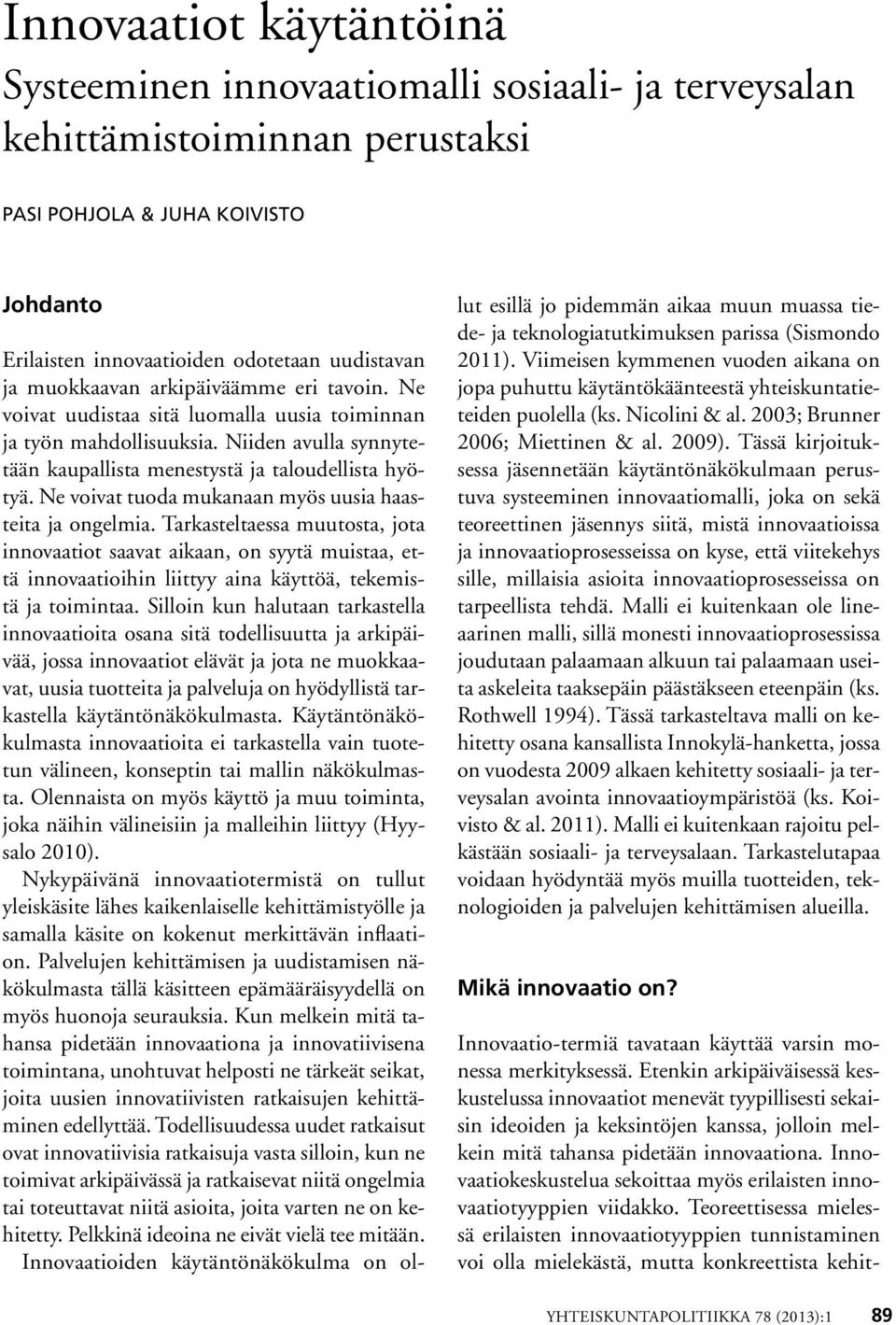 Innovaatiot käytäntöinä

Systeeminen innovaatiomalli sosiaali- ja terveysalan kehittämistoiminnan perustaksi

PASI POHJOLA & JUHA KOIVISTO

Johdanto

Erilaisten innovaatioiden odotetaan uudistavan ja muokkaavan arkipäiväämme eri tavoin. Ne voivat uudistaa sitä luomalla uusia toiminnan ja työn mahdollisuuksia. Niiden avulla synnytetään kaupallista menestystä ja taloudellista hyötyä. Ne voivat tuoda mukanaan myös uusia haasteita ja ongelmia. Tarkasteltaessa muutosta, jota innovaatiot saavat aikaan, on syytä muistaa, että innovaatioihin liittyy aina käyttöä, tekemistä ja toimintaa. Silloin kun halutaan tarkastella innovaatioita osana sitä todellisuutta ja arkipäivää, jossa innovaatiot elävät ja jota ne muokkaavat, uusia tuotteita ja palveluja on hyödyllistä tarkastella käytäntönäkökulmasta. Käytäntönäkökulmasta innovaatioita ei tarkastella vain tuotetun välineen, konseptin tai mallin näkökulmasta. Olennaista on myös käyttö ja muu toiminta, joka näihin välineisiin ja malleihin liittyy (Hyysalo 2010).

Nykypäivänä innovaatiotermistä on tullut yleiskäsite lähes kaikenlaiselle kehittämistyölle ja samalla käsite on kokenut merkittävän inflaation. Palvelujen kehittämisen ja uudistamisen näkökulmasta tällä käsitteen epämääräisyydellä on myös huonoja seurauksia. Kun melkein mitä tahansa pidetään innovaationa ja innovatiivisena toimintana, unohtuvat helposti ne tärkeät seikat, joita uusien innovatiivisten ratkaisujen kehittäminen edellyttää. Todellisuudessa uudet ratkaisut ovat innovatiivisia ratkaisuja vasta silloin, kun ne toimivat arkipäivässä ja ratkaisevat niitä ongelmia tai toteuttavat niitä asioita, joita varten ne on kehitetty. Pelkkinä ideoina ne eivät vielä tee mitään.

Innovaatioiden käytäntönäkökulma on ollut esillä jo pidemmän aikaa muun muassa tiede- ja teknologiatutkimuksen parissa (Sismondo 2011). Viimeisen kymmenen vuoden aikana on jopa puhuttu käytäntökäänteestä yhteiskuntatieteiden puolella (ks. Nicolini & al. 2003; Brunner 2006; Miettinen & al. 2009). Tässä kirjoituksessa jäsennetään käytäntönäkökulmaan perustuva systeeminen innovaatiomalli, joka on sekä teoreettinen jäsennys siitä, mistä innovaatioissa ja innovaatioprosesseissa on kyse, että viitekehys sille, millaisia asioita innovaatioprosesseissa on tarpeellista tehdä. Malli ei kuitenkaan ole lineaarinen malli, sillä monesti innovaatioprosessissa joudutaan palaamaan alkuun tai palaamaan useita askeleita taaksepäin päästäkseen eteenpäin (ks. Rothwell 1994). Tässä tarkasteltava malli on kehitetty osana kansallista Innokylä-hanketta, jossa on vuodesta 2009 alkaen kehitetty sosiaali- ja terveysalan avointa innovaatioympäristöä (ks. Koivisto & al. 2011). Malli ei kuitenkaan rajoitu pelkästään sosiaali- ja terveysalaan. Tarkastelutapaa voidaan hyödyntää myös muilla tuotteiden, teknologioiden ja palvelujen kehittämisen alueilla.

Mikä innovaatio on?

Innovaatio-termiä tavataan käyttää varsin monessa merkityksessä. Etenkin arkipäiväisessä keskustelussa innovaatiot menevät tyypillisesti sekaisin ideoiden ja keksintöjen kanssa, jolloin melkein mitä tahansa pidetään innovaationa. Innovaatiokeskustelua sekoittaa myös erilaisten innovaatiotyyppien viidakko. Teoreettisessa mielessä erilaisten innovaatiotyyppien tunnistaminen voi olla mielekästä, mutta konkreettista kehit-

YHTEISKUNTAPOLITIIKKA 78 (2013):1 89